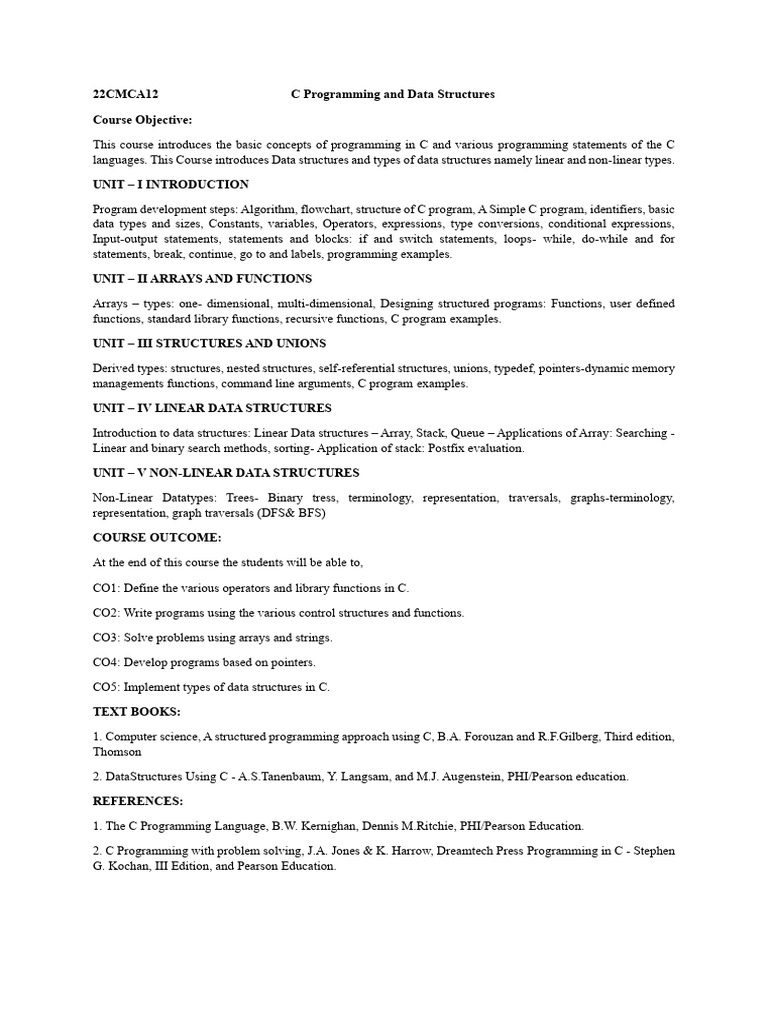 22CMCA12 C Programming and Data Structures

Course Objective:

This course introduces the basic concepts of programming in C and various programming statements of the C languages. This Course introduces Data structures and types of data structures namely linear and non-linear types.

UNIT – I INTRODUCTION

Program development steps: Algorithm, flowchart, structure of C program, A Simple C program, identifiers, basic data types and sizes, Constants, variables, Operators, expressions, type conversions, conditional expressions, Input-output statements, statements and blocks: if and switch statements, loops- while, do-while and for statements, break, continue, go to and labels, programming examples.

UNIT – II ARRAYS AND FUNCTIONS

Arrays – types: one- dimensional, multi-dimensional, Designing structured programs: Functions, user defined functions, standard library functions, recursive functions, C program examples.

UNIT – III STRUCTURES AND UNIONS

Derived types: structures, nested structures, self-referential structures, unions, typedef, pointers-dynamic memory managements functions, command line arguments, C program examples.

UNIT – IV LINEAR DATA STRUCTURES

Introduction to data structures: Linear Data structures – Array, Stack, Queue – Applications of Array: Searching - Linear and binary search methods, sorting- Application of stack: Postfix evaluation.

UNIT – V NON-LINEAR DATA STRUCTURES

Non-Linear Datatypes: Trees- Binary tress, terminology, representation, traversals, graphs-terminology, representation, graph traversals (DFS& BFS)

COURSE OUTCOME:

At the end of this course the students will be able to,

CO1: Define the various operators and library functions in C.

CO2: Write programs using the various control structures and functions.

CO3: Solve problems using arrays and strings.

CO4: Develop programs based on pointers.

CO5: Implement types of data structures in C.

TEXT BOOKS:

1. Computer science, A structured programming approach using C, B.A. Forouzan and R.F.Gilberg, Third edition, Thomson

2. DataStructures Using C - A.S.Tanenbaum, Y. Langsam, and M.J. Augenstein, PHI/Pearson education.

REFERENCES:

1. The C Programming Language, B.W. Kernighan, Dennis M.Ritchie, PHI/Pearson Education.

2. C Programming with problem solving, J.A. Jones & K. Harrow, Dreamtech Press Programming in C - Stephen G. Kochan, III Edition, and Pearson Education.